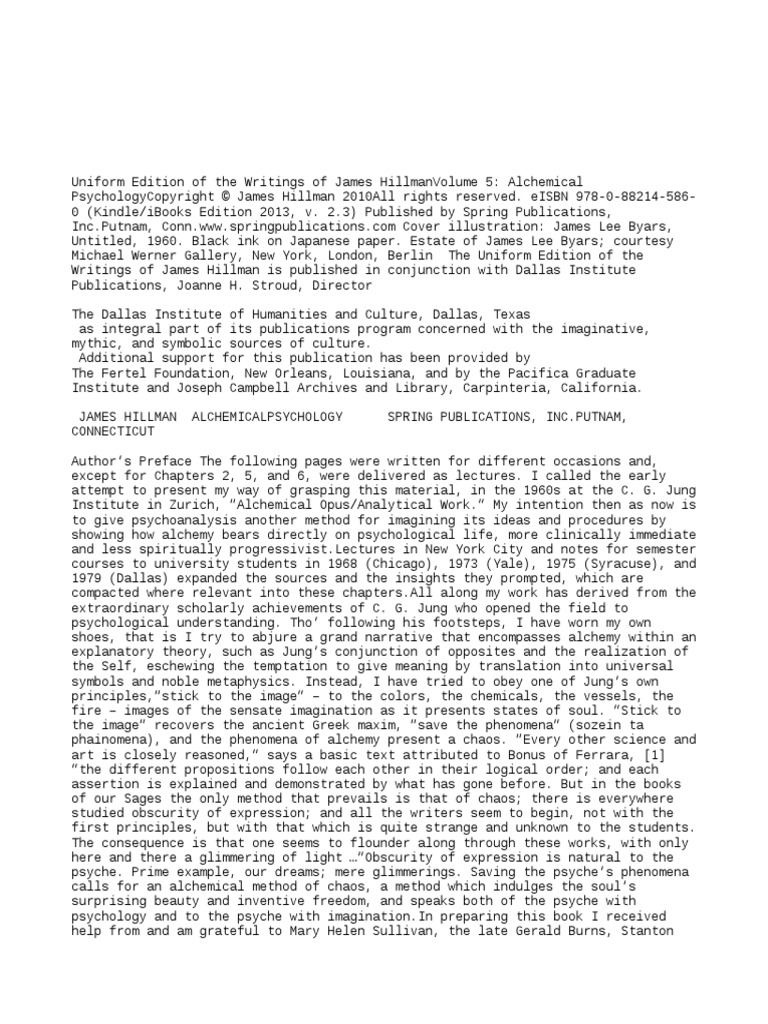 Uniform Edition of the Writings of James HillmanVolume 5: Alchemical PsychologyCopyright © James Hillman 2010All rights reserved. eISBN 978-0-88214-586-0 (Kindle/iBooks Edition 2013, v. 2.3) Published by Spring Publications, Inc.Putnam, Conn.www.springpublications.com Cover illustration: James Lee Byars, Untitled, 1960. Black ink on Japanese paper. Estate of James Lee Byars; courtesy Michael Werner Gallery, New York, London, Berlin  The Uniform Edition of the Writings of James Hillman is published in conjunction with Dallas Institute Publications, Joanne H. Stroud, Director

The Dallas Institute of Humanities and Culture, Dallas, Texas
 as integral part of its publications program concerned with the imaginative, mythic, and symbolic sources of culture.
 Additional support for this publication has been provided by
The Fertel Foundation, New Orleans, Louisiana, and by the Pacifica Graduate Institute and Joseph Campbell Archives and Library, Carpinteria, California.

 JAMES HILLMAN  ALCHEMICALPSYCHOLOGY      SPRING PUBLICATIONS, INC.PUTNAM, CONNECTICUT

Author's Preface The following pages were written for different occasions and, except for Chapters 2, 5, and 6, were delivered as lectures. I called the early attempt to present my way of grasping this material, in the 1960s at the C. G. Jung Institute in Zurich, "Alchemical Opus/Analytical Work." My intention then as now is to give psychoanalysis another method for imagining its ideas and procedures by showing how alchemy bears directly on psychological life, more clinically immediate and less spiritually progressivist.Lectures in New York City and notes for semester courses to university students in 1968 (Chicago), 1973 (Yale), 1975 (Syracuse), and 1979 (Dallas) expanded the sources and the insights they prompted, which are compacted where relevant into these chapters.All along my work has derived from the extraordinary scholarly achievements of C. G. Jung who opened the field to psychological understanding. Tho' following his footsteps, I have worn my own shoes, that is I try to abjure a grand narrative that encompasses alchemy within an explanatory theory, such as Jung's conjunction of opposites and the realization of the Self, eschewing the temptation to give meaning by translation into universal symbols and noble metaphysics. Instead, I have tried to obey one of Jung's own principles,"stick to the image" – to the colors, the chemicals, the vessels, the fire – images of the sensate imagination as it presents states of soul. "Stick to the image" recovers the ancient Greek maxim, "save the phenomena" (sozein ta phainomena), and the phenomena of alchemy present a chaos. "Every other science and art is closely reasoned," says a basic text attributed to Bonus of Ferrara, [1] "the different propositions follow each other in their logical order; and each assertion is explained and demonstrated by what has gone before. But in the books of our Sages the only method that prevails is that of chaos; there is everywhere studied obscurity of expression; and all the writers seem to begin, not with the first principles, but with that which is quite strange and unknown to the students. The consequence is that one seems to flounder along through these works, with only here and there a glimmering of light …"Obscurity of expression is natural to the psyche. Prime example, our dreams; mere glimmerings. Saving the psyche's phenomena calls for an alchemical method of chaos, a method which indulges the soul's surprising beauty and inventive freedom, and speaks both of the psyche with psychology and to the psyche with imagination.In preparing this book I received help from and am grateful to Mary Helen Sullivan, the late Gerald Burns, Stanton